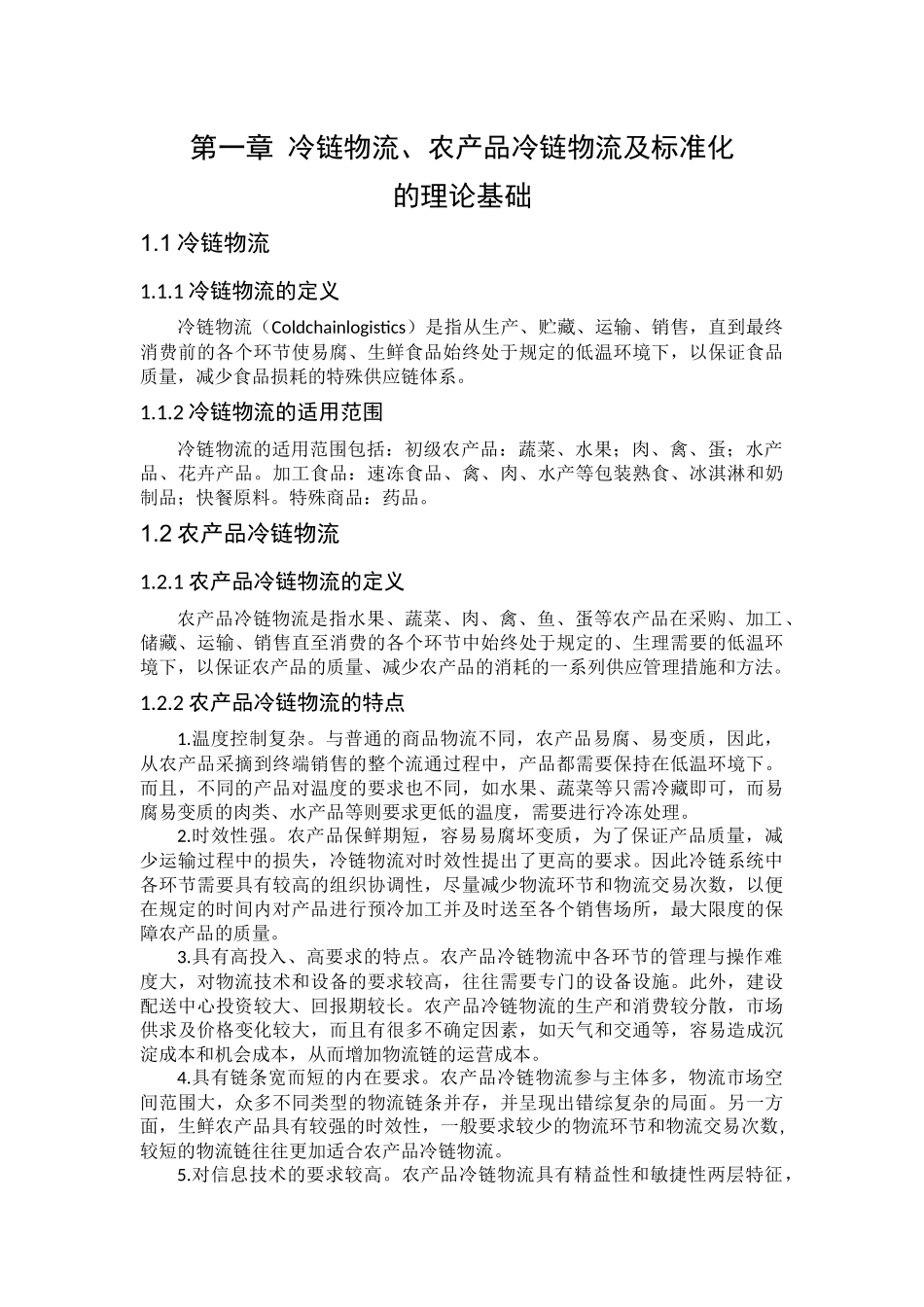 第一章 冷链物流、农产品冷链物流及标准化的理论基础

1.1 冷链物流

1.1.1 冷链物流的定义

冷链物流（Coldchainlogistics）是指从生产、贮藏、运输、销售，直到最终消费前的各个环节使易腐、生鲜食品始终处于规定的低温环境下，以保证食品质量，减少食品损耗的特殊供应链体系。

1.1.2 冷链物流的适用范围

冷链物流的适用范围包括：初级农产品：蔬菜、水果；肉、禽、蛋；水产品、花卉产品。加工食品：速冻食品、禽、肉、水产等包装熟食、冰淇淋和奶制品；快餐原料。特殊商品：药品。

1.2 农产品冷链物流

1.2.1 农产品冷链物流的定义

农产品冷链物流是指水果、蔬菜、肉、禽、鱼、蛋等农产品在采购、加工、储藏、运输、销售直至消费的各个环节中始终处于规定的、生理需要的低温环境下，以保证农产品的质量、减少农产品的消耗的一系列供应管理措施和方法。

1.2.2 农产品冷链物流的特点

1.温度控制复杂。与普通的商品物流不同，农产品易腐、易变质，因此，从农产品采摘到终端销售的整个流通过程中，产品都需要保持在低温环境下。而且，不同的产品对温度的要求也不同，如水果、蔬菜等只需冷藏即可，而易腐易变质的肉类、水产品等则要求更低的温度，需要进行冷冻处理。

2.时效性强。农产品保鲜期短，容易腐坏变质，为了保证产品质量，减少运输过程中的损失，冷链物流对时效性提出了更高的要求。因此冷链系统中各环节需要具有较高的组织协调性，尽量减少物流环节和物流交易次数，以便在规定的时间内对产品进行预冷加工并及时送至各个销售场所，最大限度的保障农产品的质量。

3.具有高投入、高要求的特点。农产品冷链物流中各环节的管理与操作难度大，对物流技术和设备的要求较高，往往需要专门的设备设施。此外，建设配送中心投资较大、回报期较长。农产品冷链物流的生产和消费较分散，市场供求及价格变化较大，而且有很多不确定因素，如天气和交通等，容易造成沉淀成本和机会成本，从而增加物流链的运营成本。

4.具有链条宽而短的内在要求。农产品冷链物流参与主体多，物流市场空间范围大，众多不同类型的物流链条并存，并呈现出错综复杂的局面。另一方面，生鲜农产品具有较强的时效性，一般要求较少的物流环节和物流交易次数，较短的物流链往往更加适合农产品冷链物流。

5.对信息技术的要求较高。农产品冷链物流具有精益性和敏捷性两层特征，